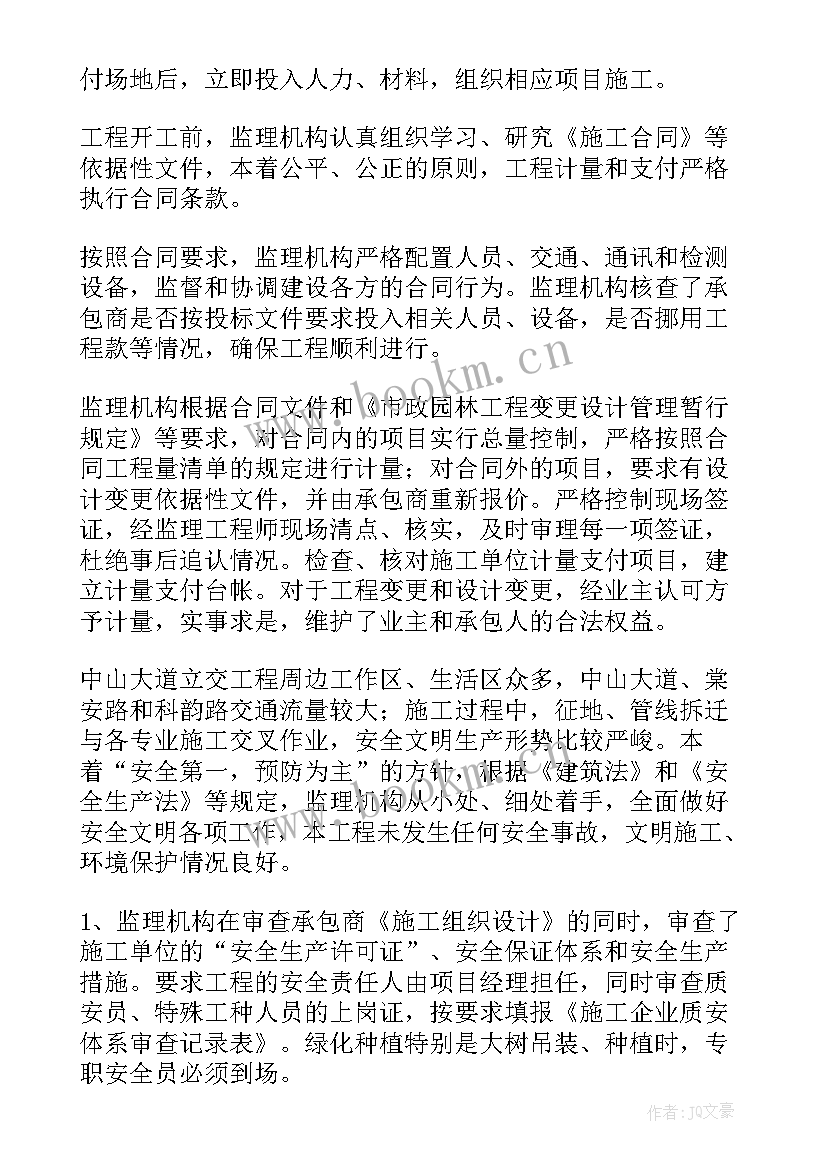 付场地后，立即投入人力、材料，组织相应项目施工。

工程开工前，监理机构认真组织学习、研究《施工合同》等依据性文件，本着公平、公正的原则，工程计量和支付严格执行合同条款。

按照合同要求，监理机构严格配置人员、交通、通讯和检测设备，监督和协调建设各方的合同行为。监理机构核查了承包商是否按投标文件要求投入相关人员、设备，是否挪用工程款等情况，确保工程顺利进行。

监理机构根据合同文件和《市政园林工程变更设计管理暂行规定》等要求，对合同内的项目实行总量控制，严格按照合同工程量清单的规定进行计量；对合同外的项目，要求有设计变更依据性文件，并由承包商重新报价。严格控制现场签证，经监理工程师现场清点、核实，及时审理每一项签证，杜绝事后追认情况。检查、核对施工单位计量支付项目，建立计量支付台帐。对于工程变更和设计变更，经业主认可方予计量，实事求是，维护了业主和承包人的合法权益。

中山大道立交工程周边工作区、生活区众多，中山大道、棠安路和科韵路交通流量较大；施工过程中，征地、管线拆迁与各专业施工交叉作业，安全文明生产形势比较严峻。本着“安全第一，预防为主”的方针，根据《建筑法》和《安全生产法》等规定，监理机构从小处、细处着手，全面做好安全文明各项工作，本工程未发生任何安全事故，文明施工、环境保护情况良好。

1、监理机构在审查承包商《施工组织设计》的同时，审查了施工单位的“安全生产许可证”、安全保证体系和安全生产措施。要求工程的安全责任人由项目经理担任，同时审查质安员、特殊工种人员的上岗证，按要求填报《施工企业质安体系审查记录表》。绿化种植特别是大树吊装、种植时，专职安全员必须到场。

www.bookm.cn

作者：JQ文豪